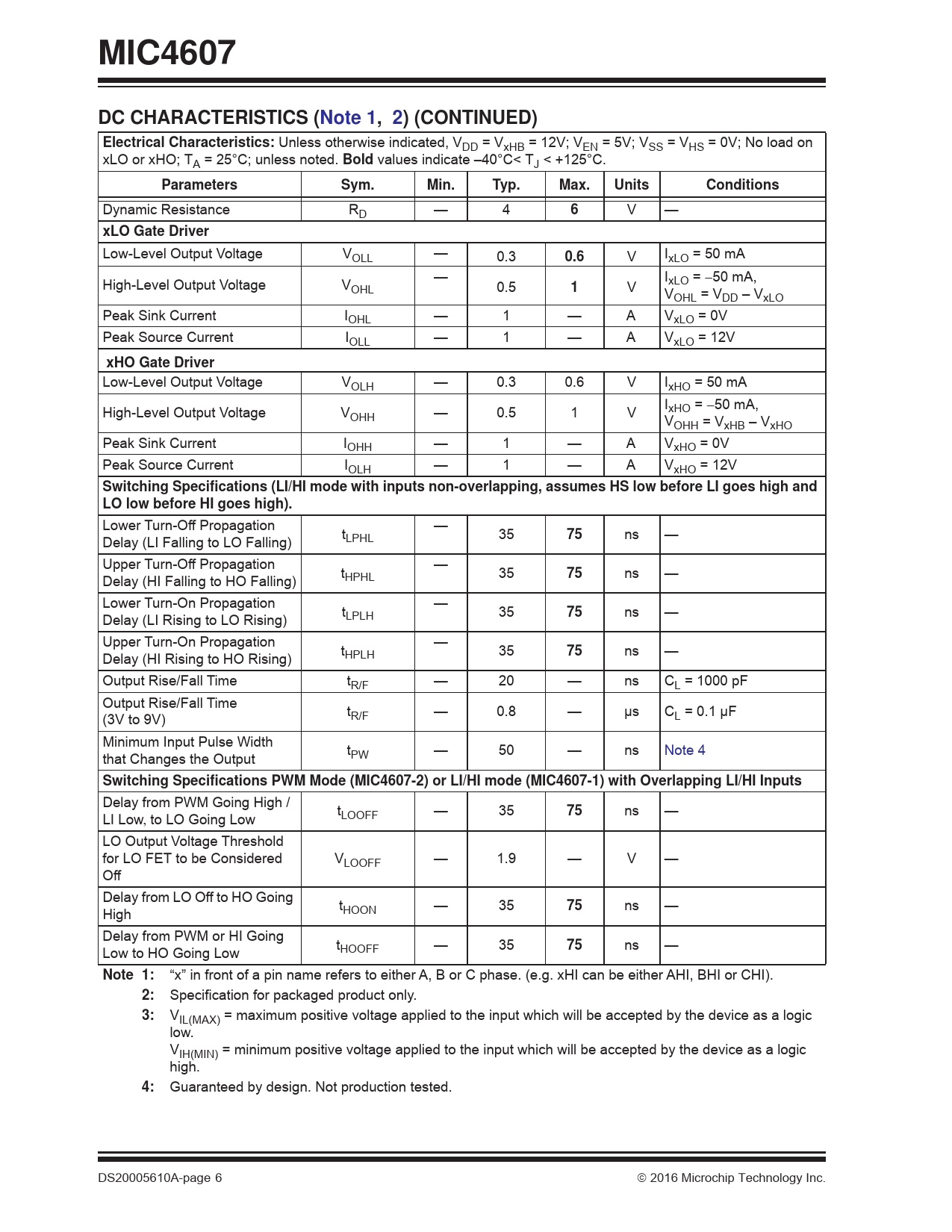 MIC4607

DC CHARACTERISTICS (Note 1, 2) (CONTINUED)

Electrical Characteristics: Unless otherwise indicated, $V_{DD}$ = $V_{xHB}$ = 12V; $V_{EN}$ = 5V; $V_{SS}$ = $V_{HS}$ = 0V; No load on xLO or xHO; $T_A$ = 25°C; unless noted. Bold values indicate –40°C< $T_J$ < +125°C.

| Parameters | Sym. | Min. | Typ. | Max. | Units | Conditions |
|---|---|---|---|---|---|---|
| Dynamic Resistance | $R_D$ | — | 4 | 6 | V | — |
| xLO Gate Driver | | | | | | |
| Low-Level Output Voltage | $V_{OLL}$ | — | 0.3 | 0.6 | V | $I_{xLO}$ = 50 mA |
| High-Level Output Voltage | $V_{OHL}$ | — | 0.5 | 1 | V | $I_{xLO}$ = –50 mA, $V_{OHL}$ = $V_{DD}$ – $V_{xLO}$ |
| Peak Sink Current | $I_{OHL}$ | — | 1 | — | A | $V_{xLO}$ = 0V |
| Peak Source Current | $I_{OLL}$ | — | 1 | — | A | $V_{xLO}$ = 12V |
| xHO Gate Driver | | | | | | |
| Low-Level Output Voltage | $V_{OLH}$ | — | 0.3 | 0.6 | V | $I_{xHO}$ = 50 mA |
| High-Level Output Voltage | $V_{OHH}$ | — | 0.5 | 1 | V | $I_{xHO}$ = –50 mA, $V_{OHH}$ = $V_{xHB}$ – $V_{xHO}$ |
| Peak Sink Current | $I_{OHH}$ | — | 1 | — | A | $V_{xHO}$ = 0V |
| Peak Source Current | $I_{OLH}$ | — | 1 | — | A | $V_{xHO}$ = 12V |
| Switching Specifications (LI/HI mode with inputs non-overlapping, assumes HS low before LI goes high and LO low before HI goes high). | | | | | | |
| Lower Turn-Off Propagation Delay (LI Falling to LO Falling) | $t_{LPHL}$ | — | 35 | 75 | ns | — |
| Upper Turn-Off Propagation Delay (HI Falling to HO Falling) | $t_{HPHL}$ | — | 35 | 75 | ns | — |
| Lower Turn-On Propagation Delay (LI Rising to LO Rising) | $t_{LPLH}$ | — | 35 | 75 | ns | — |
| Upper Turn-On Propagation Delay (HI Rising to HO Rising) | $t_{HPLH}$ | — | 35 | 75 | ns | — |
| Output Rise/Fall Time | $t_{R/F}$ | — | 20 | — | ns | $C_L$ = 1000 pF |
| Output Rise/Fall Time (3V to 9V) | $t_{R/F}$ | — | 0.8 | — | µs | $C_L$ = 0.1 µF |
| Minimum Input Pulse Width that Changes the Output | $t_{PW}$ | — | 50 | — | ns | Note 4 |
| Switching Specifications PWM Mode (MIC4607-2) or LI/HI mode (MIC4607-1) with Overlapping LI/HI Inputs | | | | | | |
| Delay from PWM Going High / LI Low, to LO Going Low | $t_{LOOFF}$ | — | 35 | 75 | ns | — |
| LO Output Voltage Threshold for LO FET to be Considered Off | $V_{LOOFF}$ | — | 1.9 | — | V | — |
| Delay from LO Off to HO Going High | $t_{HOON}$ | — | 35 | 75 | ns | — |
| Delay from PWM or HI Going Low to HO Going Low | $t_{HOOFF}$ | — | 35 | 75 | ns | — |

Note 1: “x” in front of a pin name refers to either A, B or C phase. (e.g. xHI can be either AHI, BHI or CHI).
2: Specification for packaged product only.
3: $V_{IL(MAX)}$ = maximum positive voltage applied to the input which will be accepted by the device as a logic low.
$V_{IH(MIN)}$ = minimum positive voltage applied to the input which will be accepted by the device as a logic high.
4: Guaranteed by design. Not production tested.

DS20005610A-page 6
© 2016 Microchip Technology Inc.